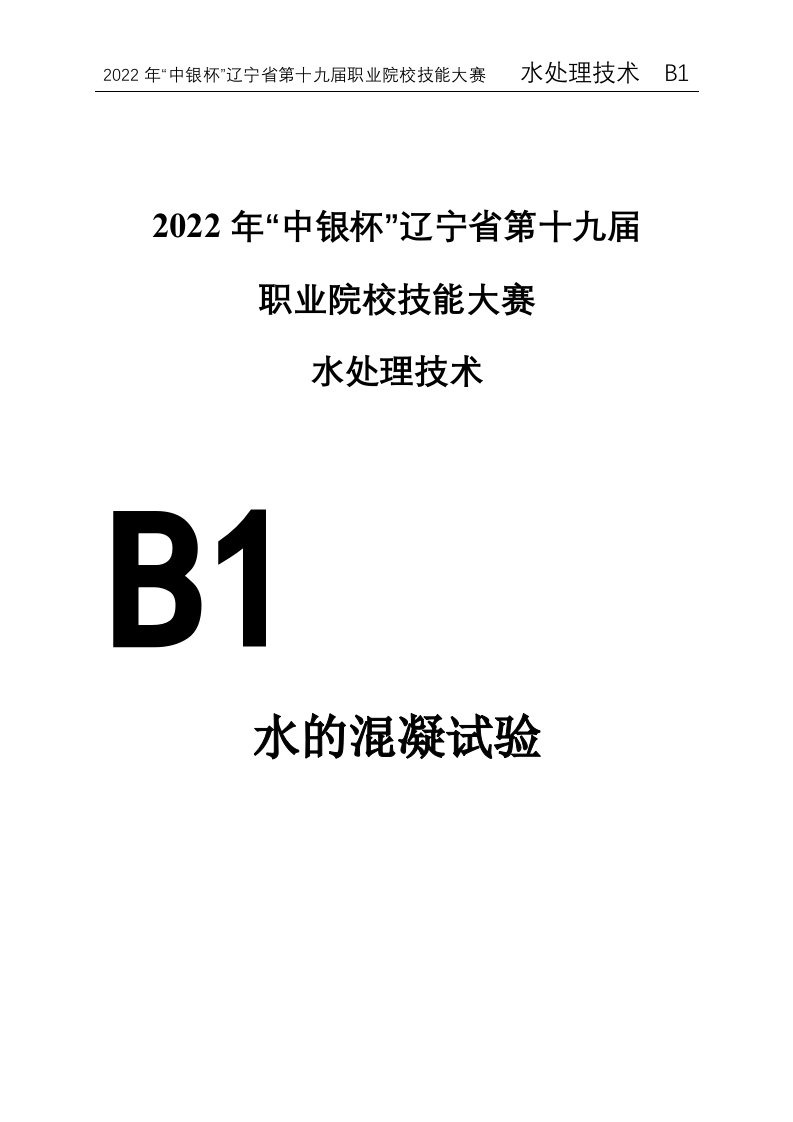 2022 年“中银杯”辽宁省第十九届职业院校技能大赛 水处理技术 B1

2022 年“中银杯”辽宁省第十九届

职业院校技能大赛

水处理技术

B1

水的混凝试验